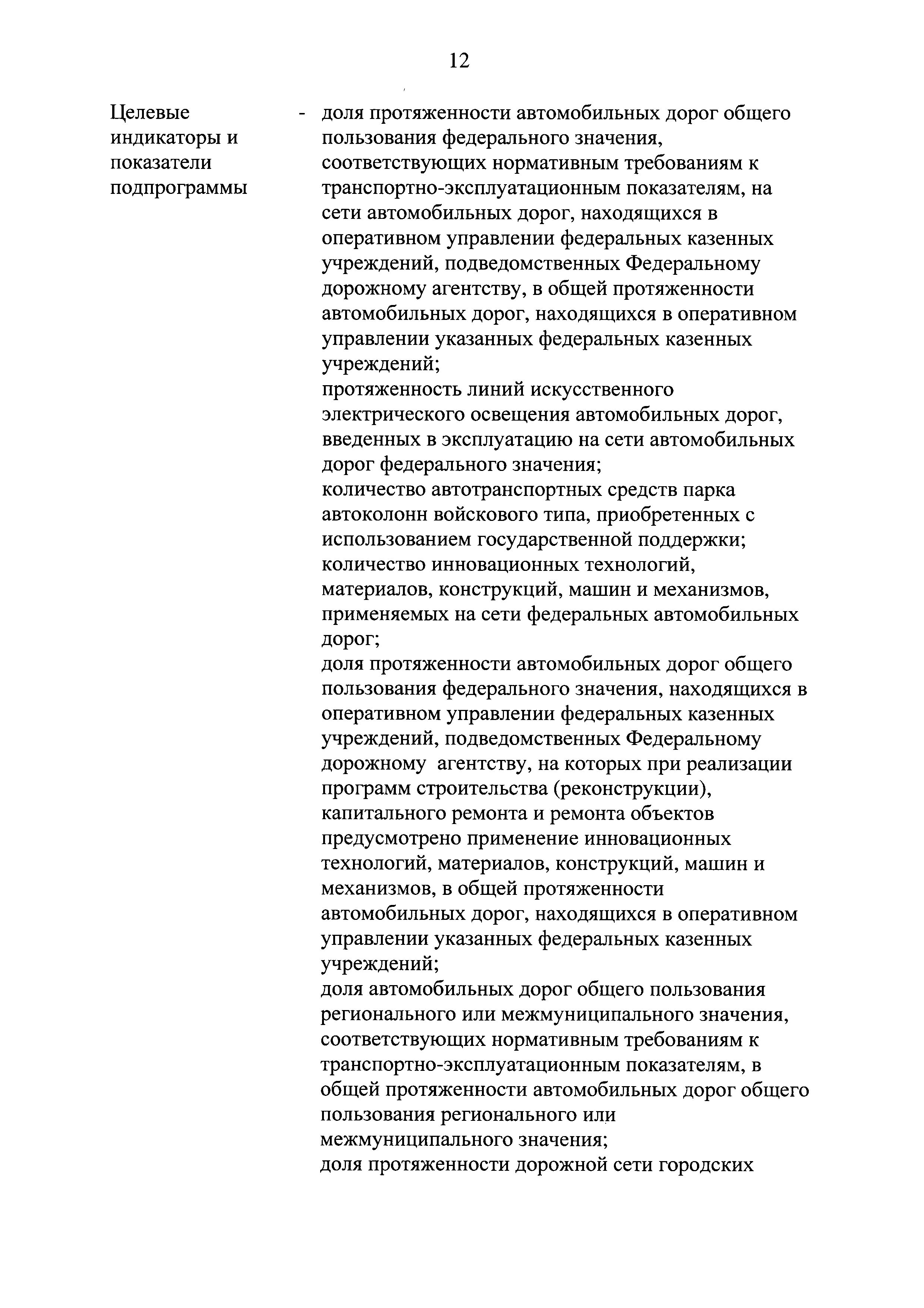 12

Целевые индикаторы и показатели подпрограммы

- доля протяженности автомобильных дорог общего пользования федерального значения, соответствующих нормативным требованиям к транспортно-эксплуатационным показателям, на сети автомобильных дорог, находящихся в оперативном управлении федеральных казенных учреждений, подведомственных Федеральному дорожному агентству, в общей протяженности автомобильных дорог, находящихся в оперативном управлении указанных федеральных казенных учреждений;
протяженность линий искусственного электрического освещения автомобильных дорог, введенных в эксплуатацию на сети автомобильных дорог федерального значения;
количество автотранспортных средств парка автоколонн войскового типа, приобретенных с использованием государственной поддержки;
количество инновационных технологий, материалов, конструкций, машин и механизмов, применяемых на сети федеральных автомобильных дорог;
доля протяженности автомобильных дорог общего пользования федерального значения, находящихся в оперативном управлении федеральных казенных учреждений, подведомственных Федеральному дорожному агентству, на которых при реализации программ строительства (реконструкции), капитального ремонта и ремонта объектов предусмотрено применение инновационных технологий, материалов, конструкций, машин и механизмов, в общей протяженности автомобильных дорог, находящихся в оперативном управлении указанных федеральных казенных учреждений;
доля автомобильных дорог общего пользования регионального или межмуниципального значения, соответствующих нормативным требованиям к транспортно-эксплуатационным показателям, в общей протяженности автомобильных дорог общего пользования регионального или межмуниципального значения;
доля протяженности дорожной сети городских